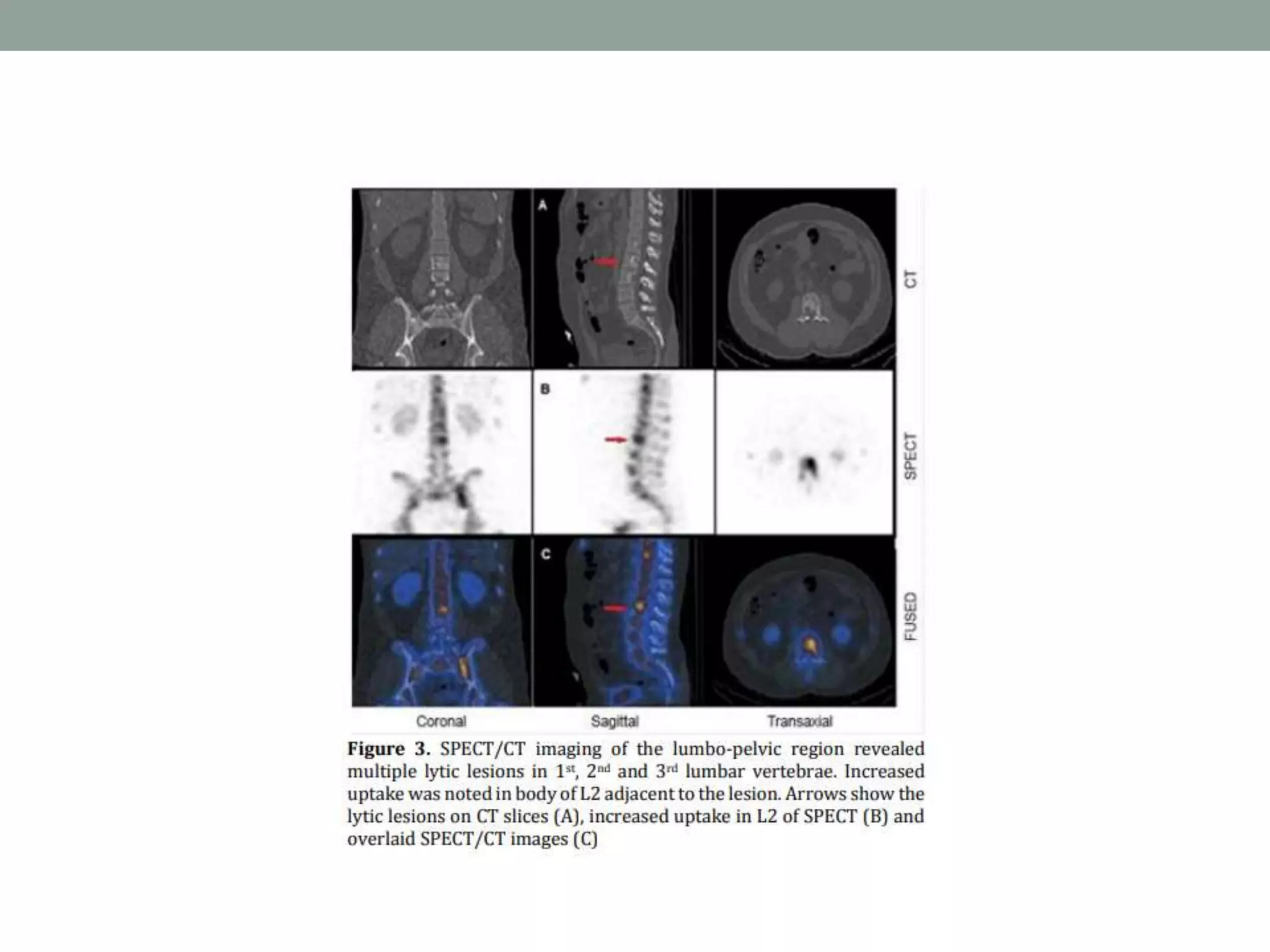 A

CT

B

SPECT

C

FUSED

Coronal

Sagittal

Transaxial

**Figure 3.** SPECT/CT imaging of the lumbo-pelvic region revealed multiple lytic lesions in $1^{st}$, $2^{nd}$ and $3^{rd}$ lumbar vertebrae. Increased uptake was noted in body of L2 adjacent to the lesion. Arrows show the lytic lesions on CT slices (A), increased uptake in L2 of SPECT (B) and overlaid SPECT/CT images (C)